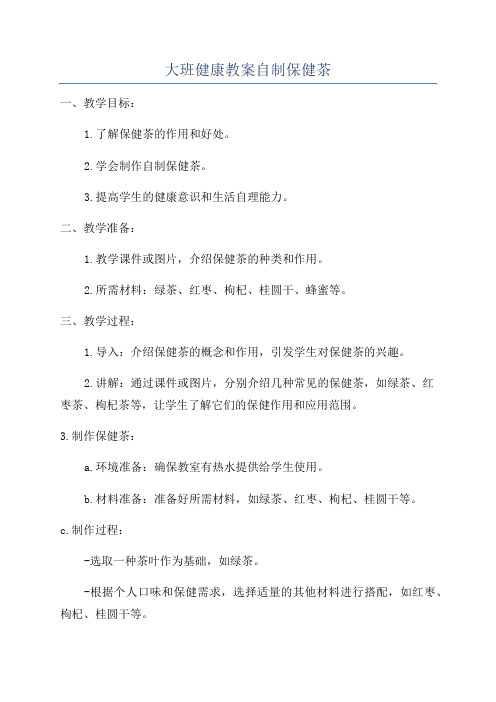 大班健康教案自制保健茶

一、教学目标：

1.了解保健茶的作用和好处。

2.学会制作自制保健茶。

3.提高学生的健康意识和生活自理能力。

二、教学准备：

1.教学课件或图片，介绍保健茶的种类和作用。

2.所需材料：绿茶、红枣、枸杞、桂圆干、蜂蜜等。

三、教学过程：

1.导入：介绍保健茶的概念和作用，引发学生对保健茶的兴趣。

2.讲解：通过课件或图片，分别介绍几种常见的保健茶，如绿茶、红枣茶、枸杞茶等，让学生了解它们的保健作用和应用范围。

3.制作保健茶：

a.环境准备：确保教室有热水提供给学生使用。

b.材料准备：准备好所需材料，如绿茶、红枣、枸杞、桂圆干等。

c.制作过程：

-选取一种茶叶作为基础，如绿茶。

-根据个人口味和保健需求，选择适量的其他材料进行搭配，如红枣、枸杞、桂圆干等。